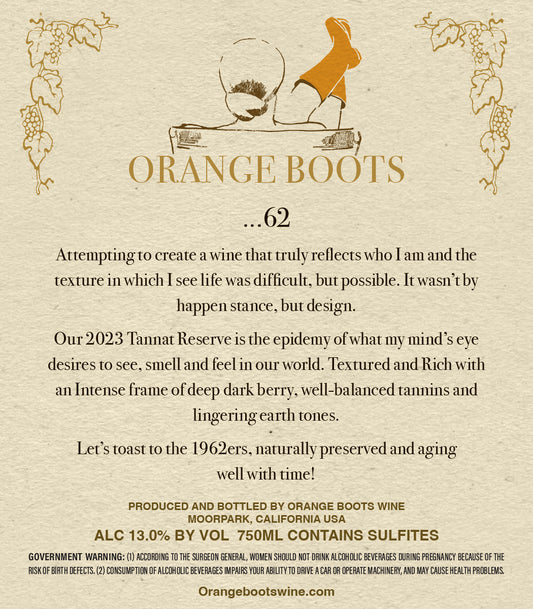 ORANGE BOOTS

...62

Attempting to create a wine that truly reflects who I am and the texture in which I see life was difficult, but possible. It wasn't by happen stance, but design.

Our 2023 Tannat Reserve is the epidemy of what my mind's eye desires to see, smell and feel in our world. Textured and Rich with an Intense frame of deep dark berry, well-balanced tannins and lingering earth tones.

Let's toast to the 1962ers, naturally preserved and aging well with time!

PRODUCED AND BOTTLED BY ORANGE BOOTS WINE
MOORPARK, CALIFORNIA USA
ALC 13.0% BY VOL 750ML CONTAINS SULFITES

GOVERNMENT WARNING: (1) ACCORDING TO THE SURGEON GENERAL, WOMEN SHOULD NOT DRINK ALCOHOLIC BEVERAGES DURING PREGNANCY BECAUSE OF THE RISK OF BIRTH DEFECTS. (2) CONSUMPTION OF ALCOHOLIC BEVERAGES IMPAIRS YOUR ABILITY TO DRIVE A CAR OR OPERATE MACHINERY, AND MAY CAUSE HEALTH PROBLEMS.

Orangebootswine.com